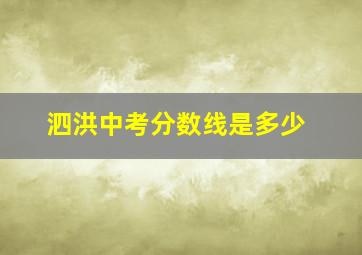 泗洪中考分数线是多少